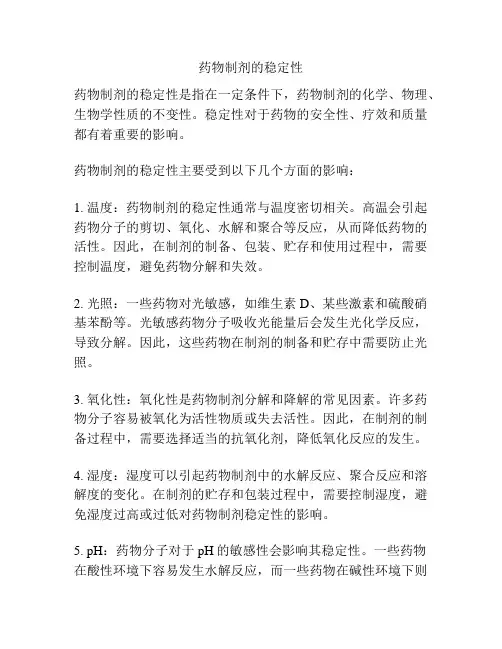 药物制剂的稳定性

药物制剂的稳定性是指在一定条件下，药物制剂的化学、物理、生物学性质的不变性。稳定性对于药物的安全性、疗效和质量都有着重要的影响。

药物制剂的稳定性主要受到以下几个方面的影响：

1. 温度：药物制剂的稳定性通常与温度密切相关。高温会引起药物分子的剪切、氧化、水解和聚合等反应，从而降低药物的活性。因此，在制剂的制备、包装、贮存和使用过程中，需要控制温度，避免药物分解和失效。

2. 光照：一些药物对光敏感，如维生素 D、某些激素和硫酸硝基苯酚等。光敏感药物分子吸收光能量后会发生光化学反应，导致分解。因此，这些药物在制剂的制备和贮存中需要防止光照。

3. 氧化性：氧化性是药物制剂分解和降解的常见因素。许多药物分子容易被氧化为活性物质或失去活性。因此，在制剂的制备过程中，需要选择适当的抗氧化剂，降低氧化反应的发生。

4. 湿度：湿度可以引起药物制剂中的水解反应、聚合反应和溶解度的变化。在制剂的贮存和包装过程中，需要控制湿度，避免湿度过高或过低对药物制剂稳定性的影响。

5. pH：药物分子对于 pH 的敏感性会影响其稳定性。一些药物在酸性环境下容易发生水解反应，而一些药物在碱性环境下则